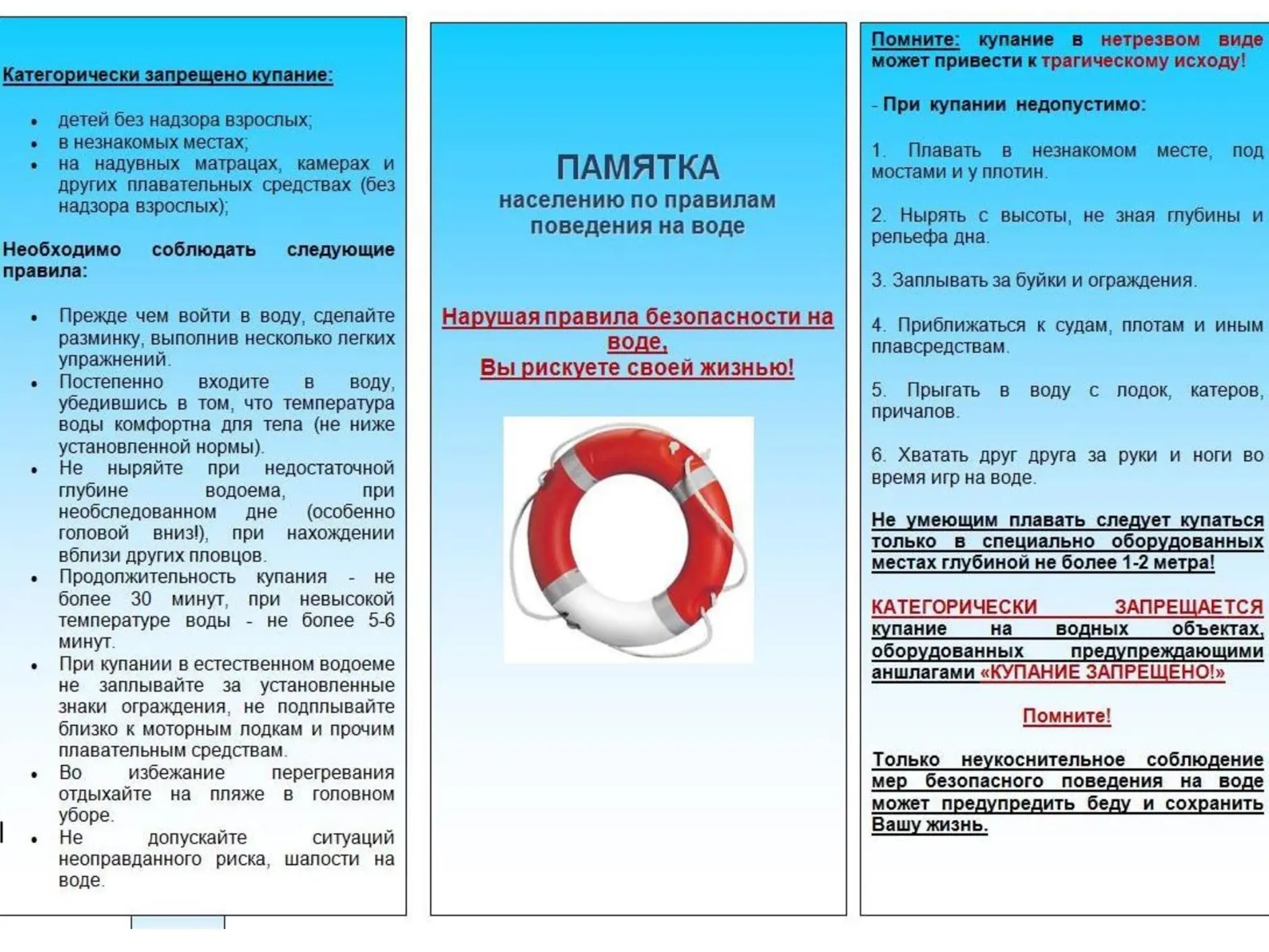 Категорически запрещено купание:

• детей без надзора взрослых;
• в незнакомых местах;
• на надувных матрацах, камерах и других плавательных средствах (без надзора взрослых);

Необходимо соблюдать следующие правила:

• Прежде чем войти в воду, сделайте разминку, выполнив несколько легких упражнений.
• Постепенно входите в воду, убедившись в том, что температура воды комфортна для тела (не ниже установленной нормы).
• Не ныряйте при недостаточной глубине водоема, при необследованном дне (особенно головой вниз!), при нахождении вблизи других пловцов.
• Продолжительность купания - не более 30 минут, при невысокой температуре воды - не более 5-6 минут.
• При купании в естественном водоеме не заплывайте за установленные знаки ограждения, не подплывайте близко к моторным лодкам и прочим плавательным средствам.
• Во избежание перегревания отдыхайте на пляже в головном уборе.
• Не допускайте ситуаций неоправданного риска, шалости на воде.

ПАМЯТКА
населению по правилам поведения на воде

Нарушая правила безопасности на воде,
Вы рискуете своей жизнью!

Помните: купание в нетрезвом виде может привести к трагическому исходу!

- При купании недопустимо:

1. Плавать в незнакомом месте, под мостами и у плотин.

2. Нырять с высоты, не зная глубины и рельефа дна.

3. Заплывать за буйки и ограждения.

4. Приближаться к судам, плотам и иным плавсредствам.

5. Прыгать в воду с лодок, катеров, причалов.

6. Хватать друг друга за руки и ноги во время игр на воде.

Не умеющим плавать следует купаться только в специально оборудованных местах глубиной не более 1-2 метра!

КАТЕГОРИЧЕСКИ ЗАПРЕЩАЕТСЯ купание на водных объектах, оборудованных предупреждающими аншлагами «КУПАНИЕ ЗАПРЕЩЕНО!»

Помните!

Только неукоснительное соблюдение мер безопасного поведения на воде может предупредить беду и сохранить Вашу жизнь.